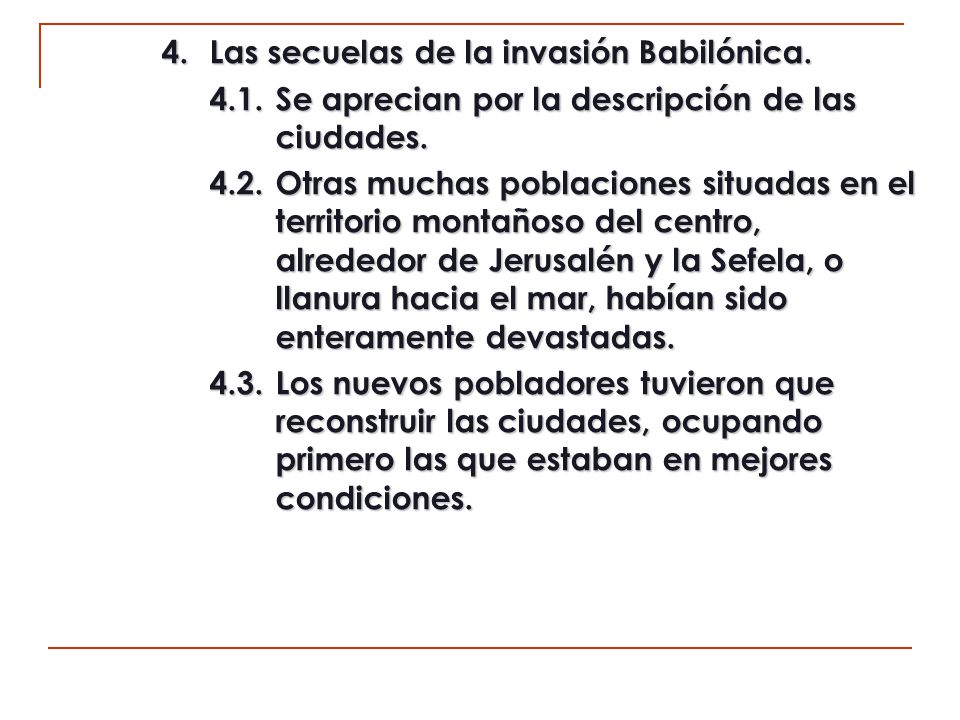 4. Las secuelas de la invasión Babilónica.

4.1. Se aprecian por la descripción de las ciudades.

4.2. Otras muchas poblaciones situadas en el territorio montañoso del centro, alrededor de Jerusalén y la Sefela, o llanura hacia el mar, habían sido enteramente devastadas.

4.3. Los nuevos pobladores tuvieron que reconstruir las ciudades, ocupando primero las que estaban en mejores condiciones.